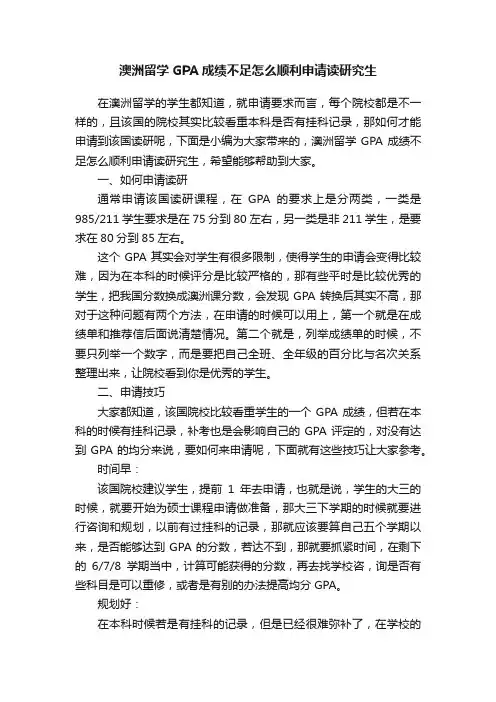 澳洲留学 GPA 成绩不足怎么顺利申请读研究生

在澳洲留学的学生都知道，就申请要求而言，每个院校都是不一样的，且该国的院校其实比较看重本科是否有挂科记录，那如何才能申请到该国读研呢，下面是小编为大家带来的，澳洲留学 GPA 成绩不足怎么顺利申请读研究生，希望能够帮助到大家。

一、如何申请读研

通常申请该国读研课程，在 GPA 的要求上是分两类，一类是 985/211 学生要求是在 75 分到 80 左右，另一类是非 211 学生，是要求在 80 分到 85 左右。

这个 GPA 其实会对学生有很多限制，使得学生的申请会变得比较难，因为在本科的时候评分是比较严格的，那有些平时是比较优秀的学生，把我国分数换成澳洲课分数，会发现 GPA 转换后其实不高，那对于这种问题有两个方法，在申请的时候可以用上，第一个就是在成绩单和推荐信后面说清楚情况。第二个就是，列举成绩单的时候，不要只列举一个数字，而是要把自己全班、全年级的百分比与名次关系整理出来，让院校看到你是优秀的学生。

二、申请技巧

大家都知道，该国院校比较看重学生的一个 GPA 成绩，但若在本科的时候有挂科记录，补考也是会影响自己的 GPA 评定的，对没有达到 GPA 的均分来说，要如何来申请呢，下面就有这些技巧让大家参考。

时间早：

该国院校建议学生，提前 1 年去申请，也就是说，学生的大三的时候，就要开始为硕士课程申请做准备，那大三下学期的时候就要进行咨询和规划，以前有过挂科的记录，那就应该要算自己五个学期以来，是否能够达到 GPA 的分数，若达不到，那就要抓紧时间，在剩下的 6/7/8 学期当中，计算可能获得的分数，再去找学校咨，询是否有些科目是可以重修，或者是有别的办法提高均分 GPA。

规划好：

在本科时候若是有挂科的记录，但是已经很难弥补了，在学校的